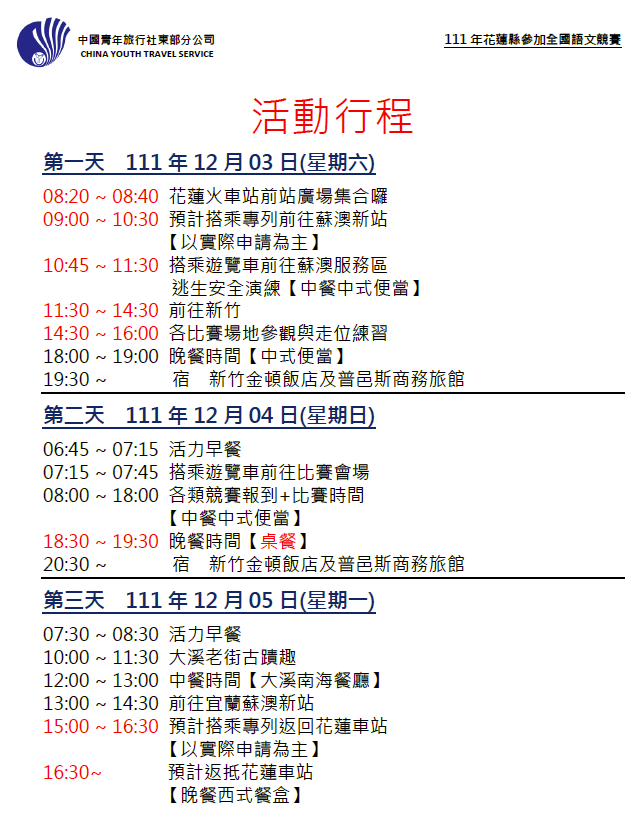 中國青年旅行社東部分公司
CHINA YOUTH TRAVEL SERVICE

111年花蓮縣參加全國語文競賽

活動行程

第一天 111年12月03日(星期六)

08:20 ~ 08:40 花蓮火車站前站廣場集合囉
09:00 ~ 10:30 預計搭乘專列前往蘇澳新站
【以實際申請為主】
10:45 ~ 11:30 搭乘遊覽車前往蘇澳服務區
逃生安全演練【中餐中式便當】
11:30 ~ 14:30 前往新竹
14:30 ~ 16:00 各比賽場地參觀與走位練習
18:00 ~ 19:00 晚餐時間【中式便當】
19:30 ~ 宿 新竹金頓飯店及普邑斯商務旅館

第二天 111年12月04日(星期日)

06:45 ~ 07:15 活力早餐
07:15 ~ 07:45 搭乘遊覽車前往比賽會場
08:00 ~ 18:00 各類競賽報到+比賽時間
【中餐中式便當】
18:30 ~ 19:30 晚餐時間【桌餐】
20:30 ~ 宿 新竹金頓飯店及普邑斯商務旅館

第三天 111年12月05日(星期一)

07:30 ~ 08:30 活力早餐
10:00 ~ 11:30 大溪老街古蹟趣
12:00 ~ 13:00 中餐時間【大溪南海餐廳】
13:00 ~ 14:30 前往宜蘭蘇澳新站
15:00 ~ 16:30 預計搭乘專列返回花蓮車站
【以實際申請為主】
16:30~ 預計返抵花蓮車站
【晚餐西式餐盒】